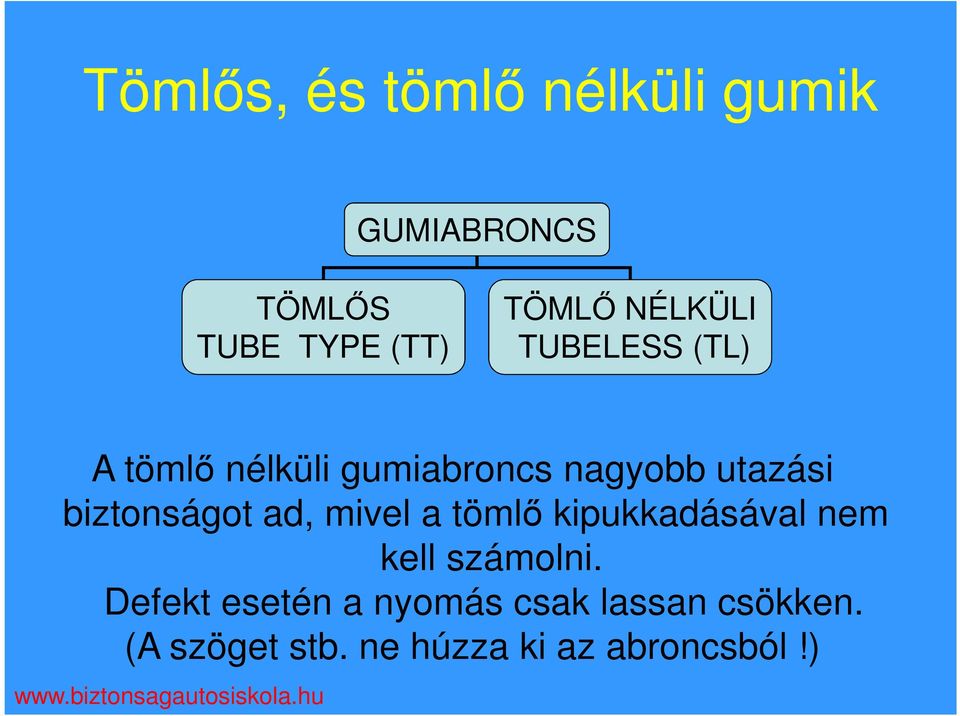 Tömlős, és tömlő nélküli gumik

GUMIABRONCS

TÖMLŐS
TUBE TYPE (TT)

TÖMLŐ NÉLKÜLI
TUBELESS (TL)

A tömlő nélküli gumiabroncs nagyobb utazási biztonságot ad, mivel a tömlő kipukkadásával nem kell számolni.
Defekt esetén a nyomás csak lassan csökken.
(A szöget stb. ne húzza ki az abroncsból !)

www.biztonsagautosiskola.hu